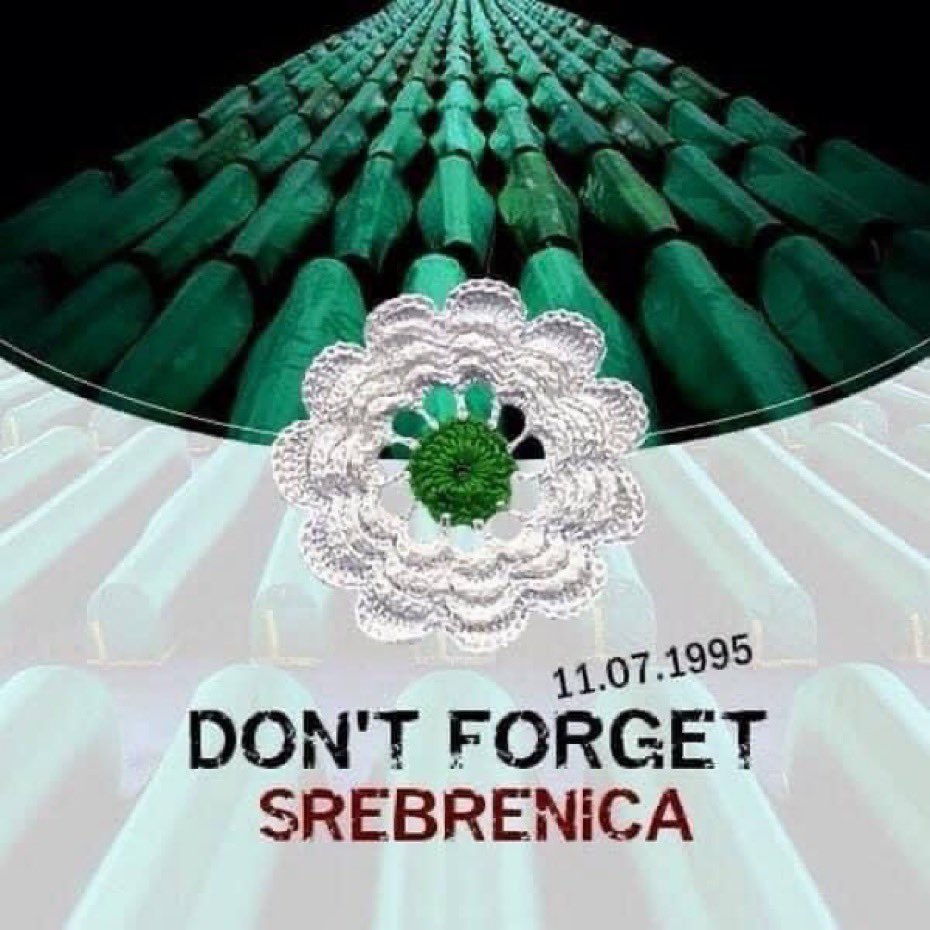 11.07.1995
DON'T FORGET
SREBRENICA